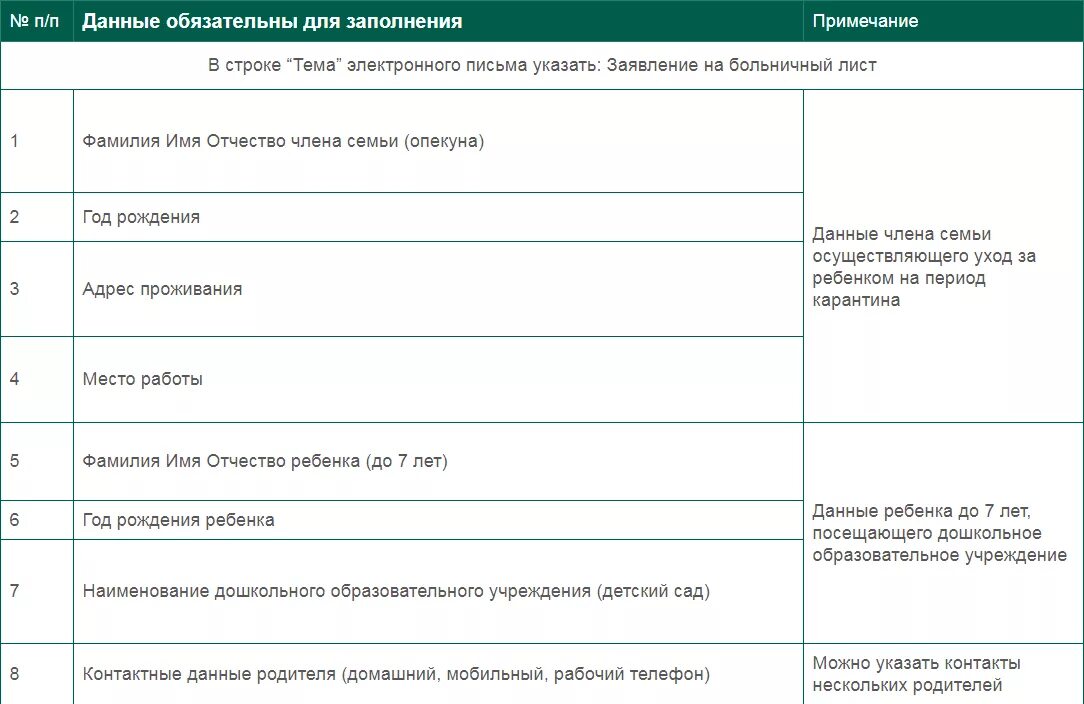 | № п/п | Данные обязательны для заполнения | Примечание |
|---|---|---|
| В строке “Тема” электронного письма указать: Заявление на больничный лист | | |
| 1 | Фамилия Имя Отчество члена семьи (опекуна) | Данные члена семьи осуществляющего уход за ребенком на период карантина |
| 2 | Год рождения | |
| 3 | Адрес проживания | |
| 4 | Место работы | |
| 5 | Фамилия Имя Отчество ребенка (до 7 лет) | Данные ребенка до 7 лет, посещающего дошкольное образовательное учреждение |
| 6 | Год рождения ребенка | |
| 7 | Наименование дошкольного образовательного учреждения (детский сад) | |
| 8 | Контактные данные родителя (домашний, мобильный, рабочий телефон) | Можно указать контакты нескольких родителей |